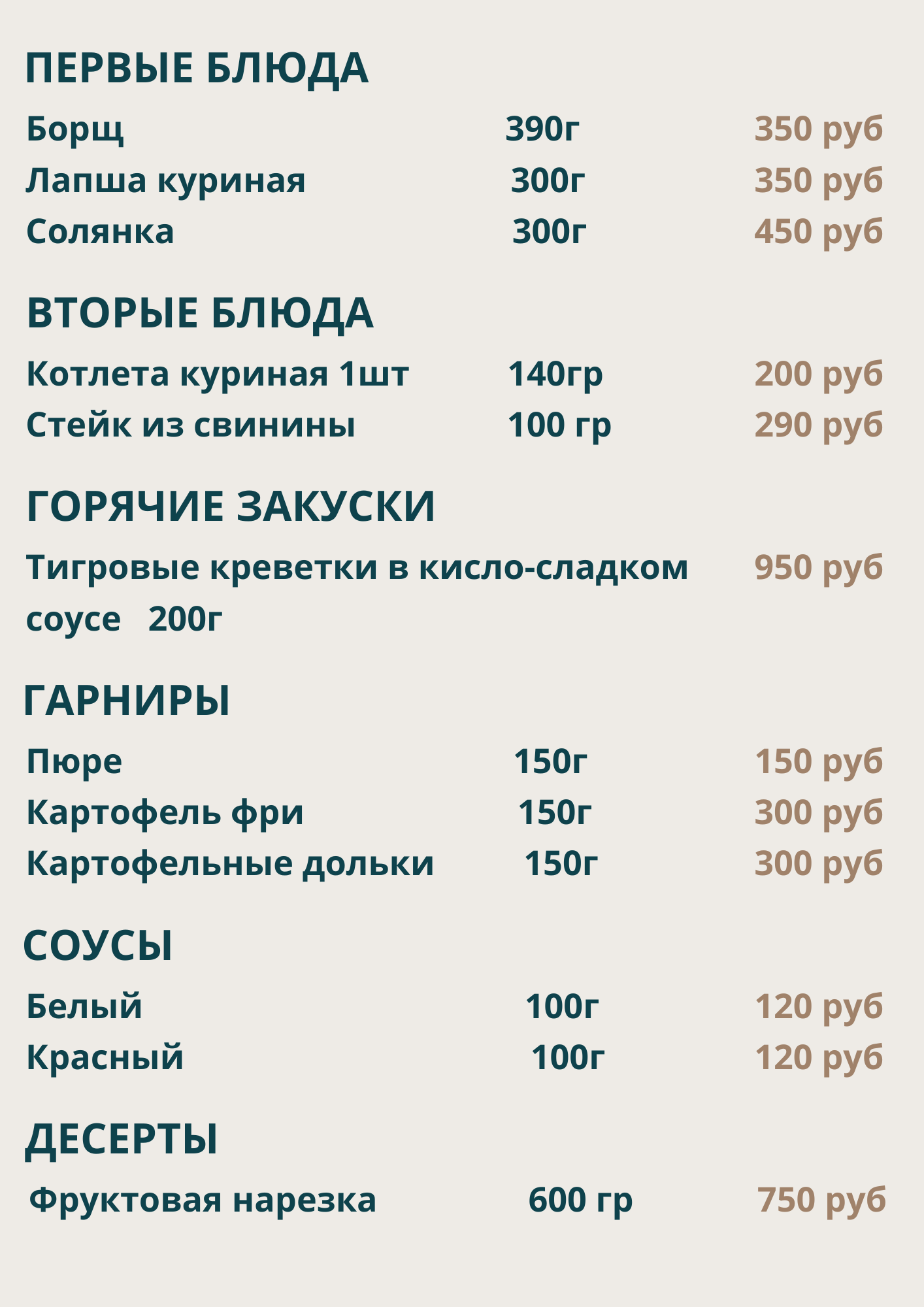 ПЕРВЫЕ БЛЮДА

Борщ 390г 350 руб
Лапша куриная 300г 350 руб
Солянка 300г 450 руб

ВТОРЫЕ БЛЮДА

Котлета куриная 1шт 140гр 200 руб
Стейк из свинины 100 гр 290 руб

ГОРЯЧИЕ ЗАКУСКИ

Тигровые креветки в кисло-сладком соусе 200г 950 руб

ГАРНИРЫ

Пюре 150г 150 руб
Картофель фри 150г 300 руб
Картофельные дольки 150г 300 руб

СОУСЫ

Белый 100г 120 руб
Красный 100г 120 руб

ДЕСЕРТЫ

Фруктовая нарезка 600 гр 750 руб